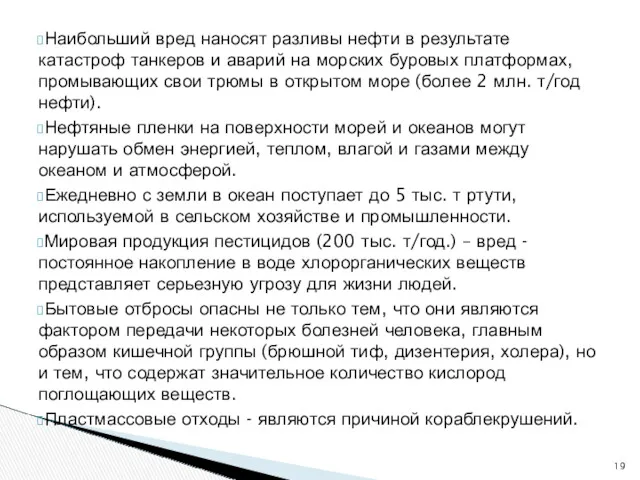 Наибольший вред наносят разливы нефти в результате катастроф танкеров и аварий на морских буровых платформах, промывающих свои трюмы в открытом море (более 2 млн. т/год нефти).

Нефтяные пленки на поверхности морей и океанов могут нарушать обмен энергией, теплом, влагой и газами между океаном и атмосферой.

Ежедневно с земли в океан поступает до 5 тыс. т ртути, используемой в сельском хозяйстве и промышленности.

Мировая продукция пестицидов (200 тыс. т/год.) – вред - постоянное накопление в воде хлорорганических веществ представляет серьезную угрозу для жизни людей.

Бытовые отбросы опасны не только тем, что они являются фактором передачи некоторых болезней человека, главным образом кишечной группы (брюшной тиф, дизентерия, холера), но и тем, что содержат значительное количество кислород поглощающих веществ.

Пластмассовые отходы - являются причиной кораблекрушений.

19